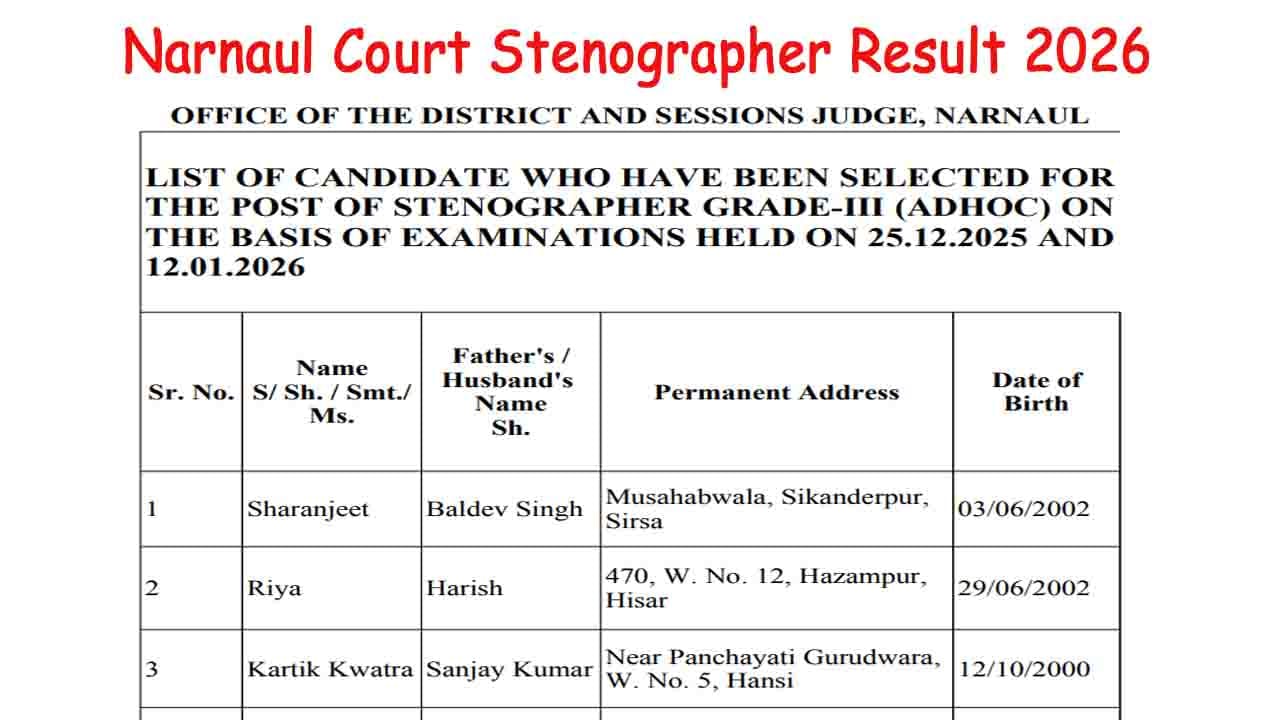 Narnaul Court Stenographer Result 2026

OFFICE OF THE DISTRICT AND SESSIONS JUDGE, NARNAUL

LIST OF CANDIDATE WHO HAVE BEEN SELECTED FOR THE POST OF STENOGRAPHER GRADE-III (ADHOC) ON THE BASIS OF EXAMINATIONS HELD ON 25.12.2025 AND 12.01.2026

| Sr. No. | Name S/ Sh. / Smt./ Ms. | Father's / Husband's Name Sh. | Permanent Address | Date of Birth |
|---|---|---|---|---|
| 1 | Sharanjeet | Baldev Singh | Musahabwala, Sikanderpur, Sirsa | 03/06/2002 |
| 2 | Riya | Harish | 470, W. No. 12, Hazampur, Hisar | 29/06/2002 |
| 3 | Kartik Kwatra | Sanjay Kumar | Near Panchayati Gurudwara, W. No. 5, Hansi | 12/10/2000 |